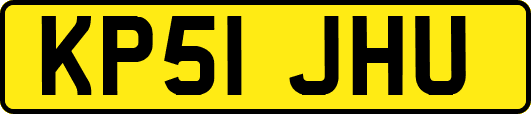 KP51 JHU